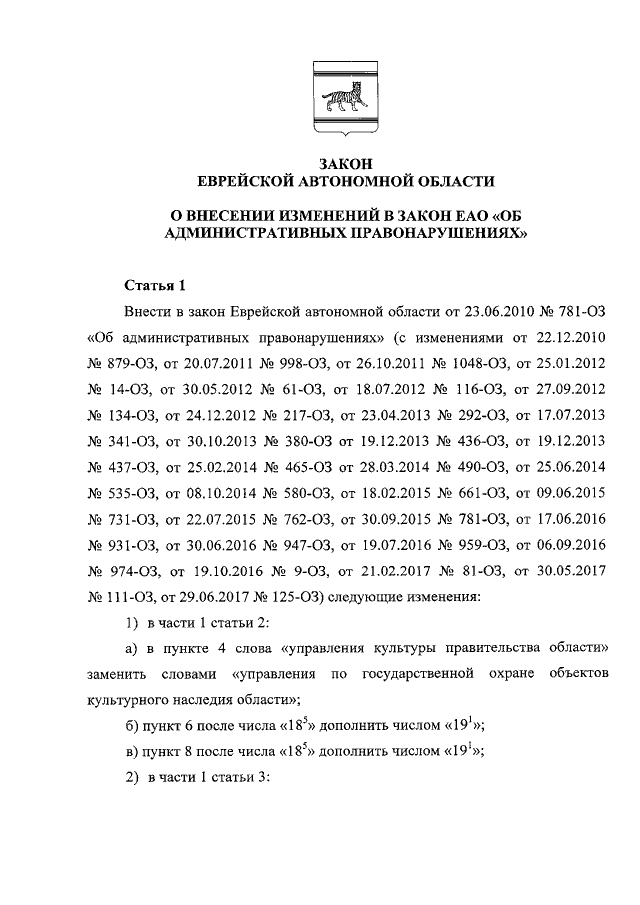 ЗАКОН
ЕВРЕЙСКОЙ АВТОНОМНОЙ ОБЛАСТИ

О ВНЕСЕНИИ ИЗМЕНЕНИЙ В ЗАКОН ЕАО «ОБ АДМИНИСТРАТИВНЫХ ПРАВОНАРУШЕНИЯХ»

Статья 1

Внести в закон Еврейской автономной области от 23.06.2010 № 781-ОЗ «Об административных правонарушениях» (с изменениями от 22.12.2010 № 879-ОЗ, от 20.07.2011 № 998-ОЗ, от 26.10.2011 № 1048-ОЗ, от 25.01.2012 № 14-ОЗ, от 30.05.2012 № 61-ОЗ, от 18.07.2012 № 116-ОЗ, от 27.09.2012 № 134-ОЗ, от 24.12.2012 № 217-ОЗ, от 23.04.2013 № 292-ОЗ, от 17.07.2013 № 341-ОЗ, от 30.10.2013 № 380-ОЗ от 19.12.2013 № 436-ОЗ, от 19.12.2013 № 437-ОЗ, от 25.02.2014 № 465-ОЗ от 28.03.2014 № 490-ОЗ, от 25.06.2014 № 535-ОЗ, от 08.10.2014 № 580-ОЗ, от 18.02.2015 № 661-ОЗ, от 09.06.2015 № 731-ОЗ, от 22.07.2015 № 762-ОЗ, от 30.09.2015 № 781-ОЗ, от 17.06.2016 № 931-ОЗ, от 30.06.2016 № 947-ОЗ, от 19.07.2016 № 959-ОЗ, от 06.09.2016 № 974-ОЗ, от 19.10.2016 № 9-ОЗ, от 21.02.2017 № 81-ОЗ, от 30.05.2017 № 111-ОЗ, от 29.06.2017 № 125-ОЗ) следующие изменения:

1) в части 1 статьи 2:

а) в пункте 4 слова «управления культуры правительства области» заменить словами «управления по государственной охране объектов культурного наследия области»;

б) пункт 6 после числа «$18^5$» дополнить числом «$19^1$»;

в) пункт 8 после числа «$18^5$» дополнить числом «$19^1$»;

2) в части 1 статьи 3: